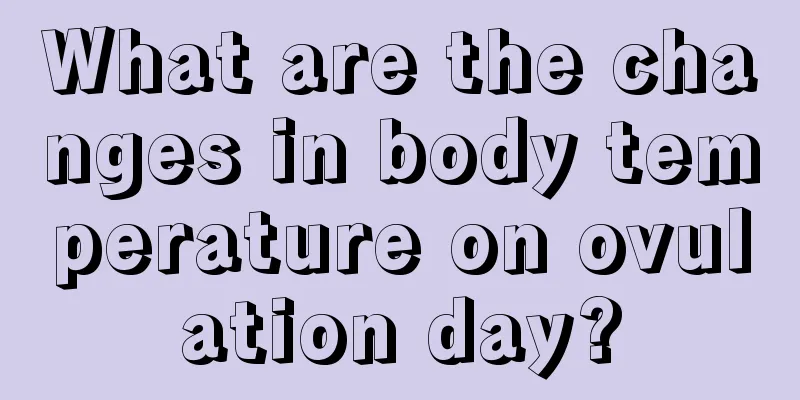 What are the changes in body temperature on ovulation day?